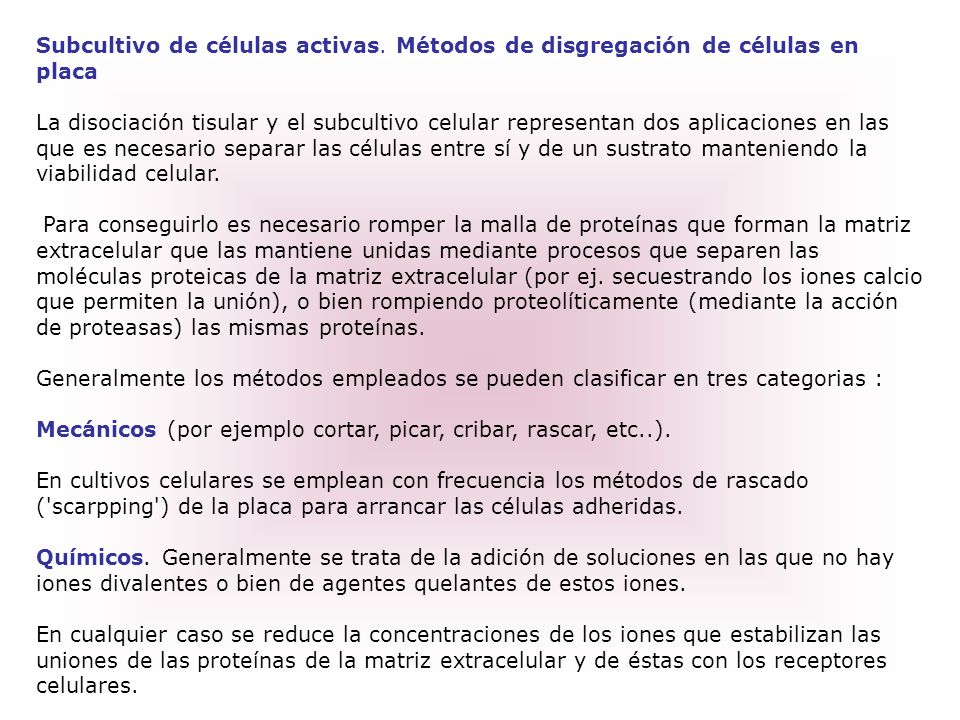 Subcultivo de células activas. Métodos de disgregación de células en placa

La disociación tisular y el subcultivo celular representan dos aplicaciones en las que es necesario separar las células entre sí y de un sustrato manteniendo la viabilidad celular.

Para conseguirlo es necesario romper la malla de proteínas que forman la matriz extracelular que las mantiene unidas mediante procesos que separen las moléculas proteicas de la matriz extracelular (por ej. secuestrando los iones calcio que permiten la unión), o bien rompiendo proteolíticamente (mediante la acción de proteasas) las mismas proteínas.

Generalmente los métodos empleados se pueden clasificar en tres categorias :

Mecánicos (por ejemplo cortar, picar, cribar, rascar, etc..).

En cultivos celulares se emplean con frecuencia los métodos de rascado ('scarpping') de la placa para arrancar las células adheridas.

Químicos. Generalmente se trata de la adición de soluciones en las que no hay iones divalentes o bien de agentes quelantes de estos iones.

En cualquier caso se reduce la concentraciones de los iones que estabilizan las uniones de las proteínas de la matriz extracelular y de éstas con los receptores celulares.